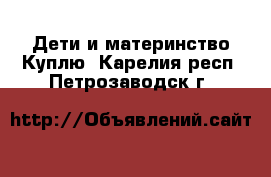 Дети и материнство Куплю  Карелия респ Петрозаводск г

http://Объявлений.сайт